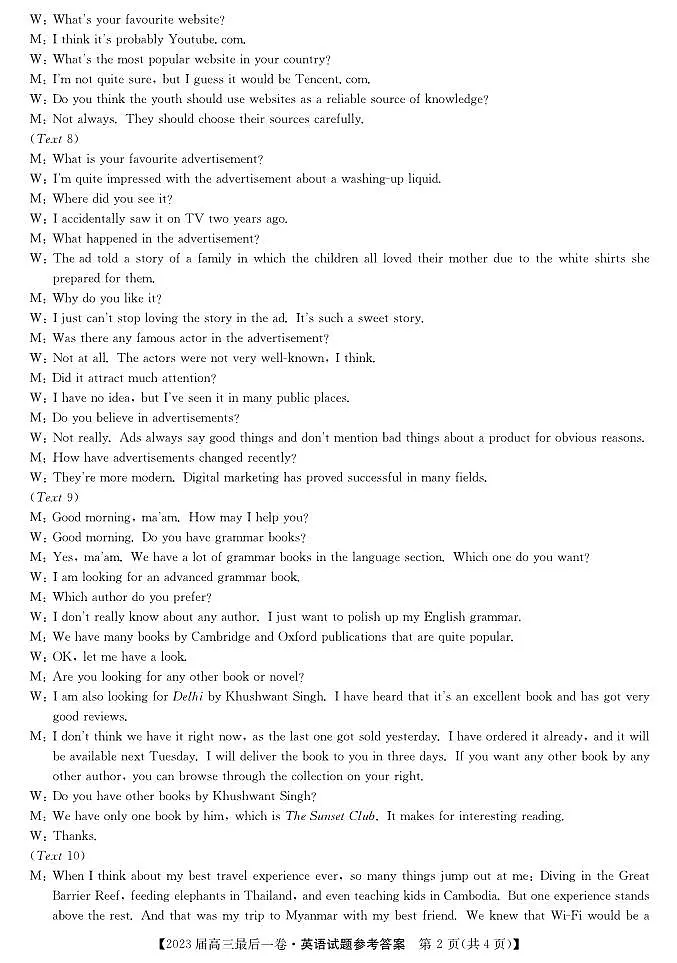 W: What's your favourite website?
M: I think it's probably Youtube. com.
W: What's the most popular website in your country?
M: I'm not quite sure, but I guess it would be Tencent. com.
W: Do you think the youth should use websites as a reliable source of knowledge?
M: Not always. They should choose their sources carefully.
(Text 8)
M: What is your favourite advertisement?
W: I'm quite impressed with the advertisement about a washing-up liquid.
M: Where did you see it?
W: I accidentally saw it on TV two years ago.
M: What happened in the advertisement?
W: The ad told a story of a family in which the children all loved their mother due to the white shirts she prepared for them.
M: Why do you like it?
W: I just can't stop loving the story in the ad. It's such a sweet story.
M: Was there any famous actor in the advertisement?
W: Not at all. The actors were not very well-known, I think.
M: Did it attract much attention?
W: I have no idea, but I've seen it in many public places.
M: Do you believe in advertisements?
W: Not really. Ads always say good things and don't mention bad things about a product for obvious reasons.
M: How have advertisements changed recently?
W: They're more modern. Digital marketing has proved successful in many fields.
(Text 9)
M: Good morning, ma'am. How may I help you?
W: Good morning. Do you have grammar books?
M: Yes, ma'am. We have a lot of grammar books in the language section. Which one do you want?
W: I am looking for an advanced grammar book.
M: Which author do you prefer?
W: I don't really know about any author. I just want to polish up my English grammar.
M: We have many books by Cambridge and Oxford publications that are quite popular.
W: OK, let me have a look.
M: Are you looking for any other book or novel?
W: I am also looking for Delhi by Khushwant Singh. I have heard that it's an excellent book and has got very good reviews.
M: I don't think we have it right now, as the last one got sold yesterday. I have ordered it already, and it will be available next Tuesday. I will deliver the book to you in three days. If you want any other book by any other author, you can browse through the collection on your right.
W: Do you have other books by Khushwant Singh?
M: We have only one book by him, which is The Sunset Club. It makes for interesting reading.
W: Thanks.
(Text 10)
M: When I think about my best travel experience ever, so many things jump out at me: Diving in the Great Barrier Reef, feeding elephants in Thailand, and even teaching kids in Cambodia. But one experience stands above the rest. And that was my trip to Myanmar with my best friend. We knew that Wi-Fi would be a

【2023届高三最后一卷·英语试题参考答案 第2页(共4页)】